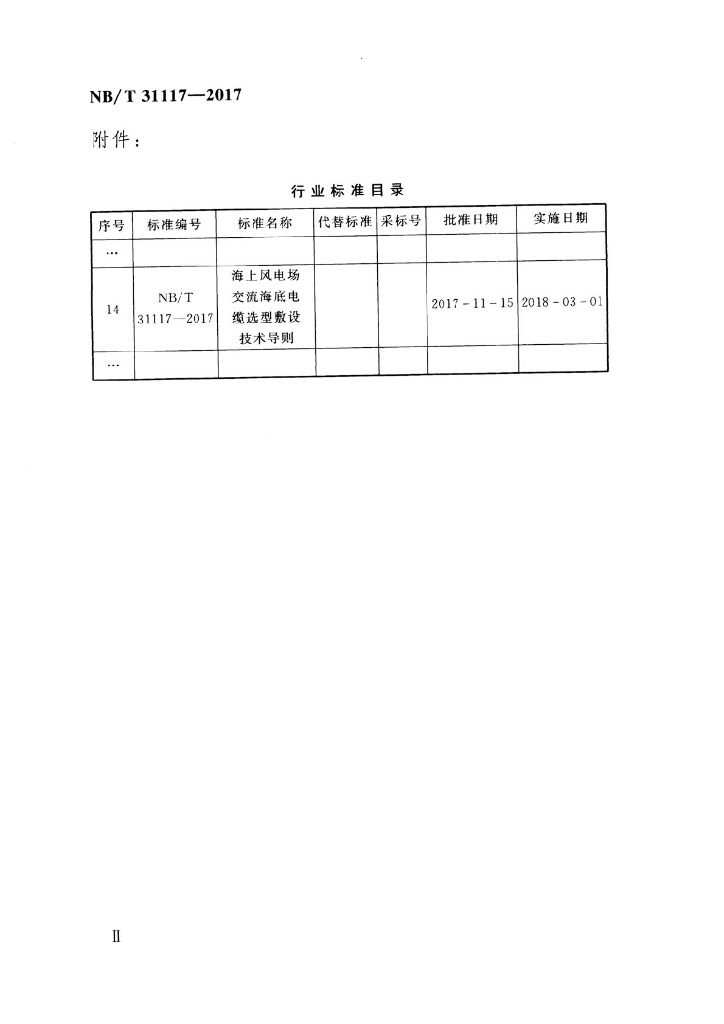 NB/T 31117—2017

附件：

行业标准目录

| 序号 | 标准编号 | 标准名称 | 代替标准 | 采标号 | 批准日期 | 实施日期 |
|---|---|---|---|---|---|---|
| … | | | | | | |
| 14 | NB/T 31117—2017 | 海上风电场交流海底电缆选型敷设技术导则 | | | 2017-11-15 | 2018-03-01 |
| … | | | | | | |

Ⅱ